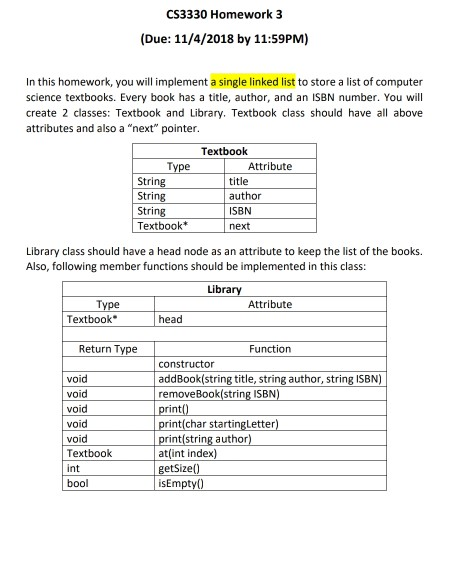 CS3330 Homework 3

(Due: 11/4/2018 by 11:59PM)

In this homework, you will implement a single linked list to store a list of computer science textbooks. Every book has a title, author, and an ISBN number. You will create 2 classes: Textbook and Library. Textbook class should have all above attributes and also a "next" pointer.

| Textbook | |
|---|---|
| Type | Attribute |
| String | title |
| String | author |
| String | ISBN |
| Textbook* | next |

Library class should have a head node as an attribute to keep the list of the books. Also, following member functions should be implemented in this class:

| Library | |
|---|---|
| Type | Attribute |
| Textbook* | head |
| | |
| Return Type | Function |
| | constructor |
| void | addBook(string title, string author, string ISBN) |
| void | removeBook(string ISBN) |
| void | print() |
| void | print(char startingLetter) |
| void | print(string author) |
| Textbook | at(int index) |
| int | getSize() |
| bool | isEmpty() |